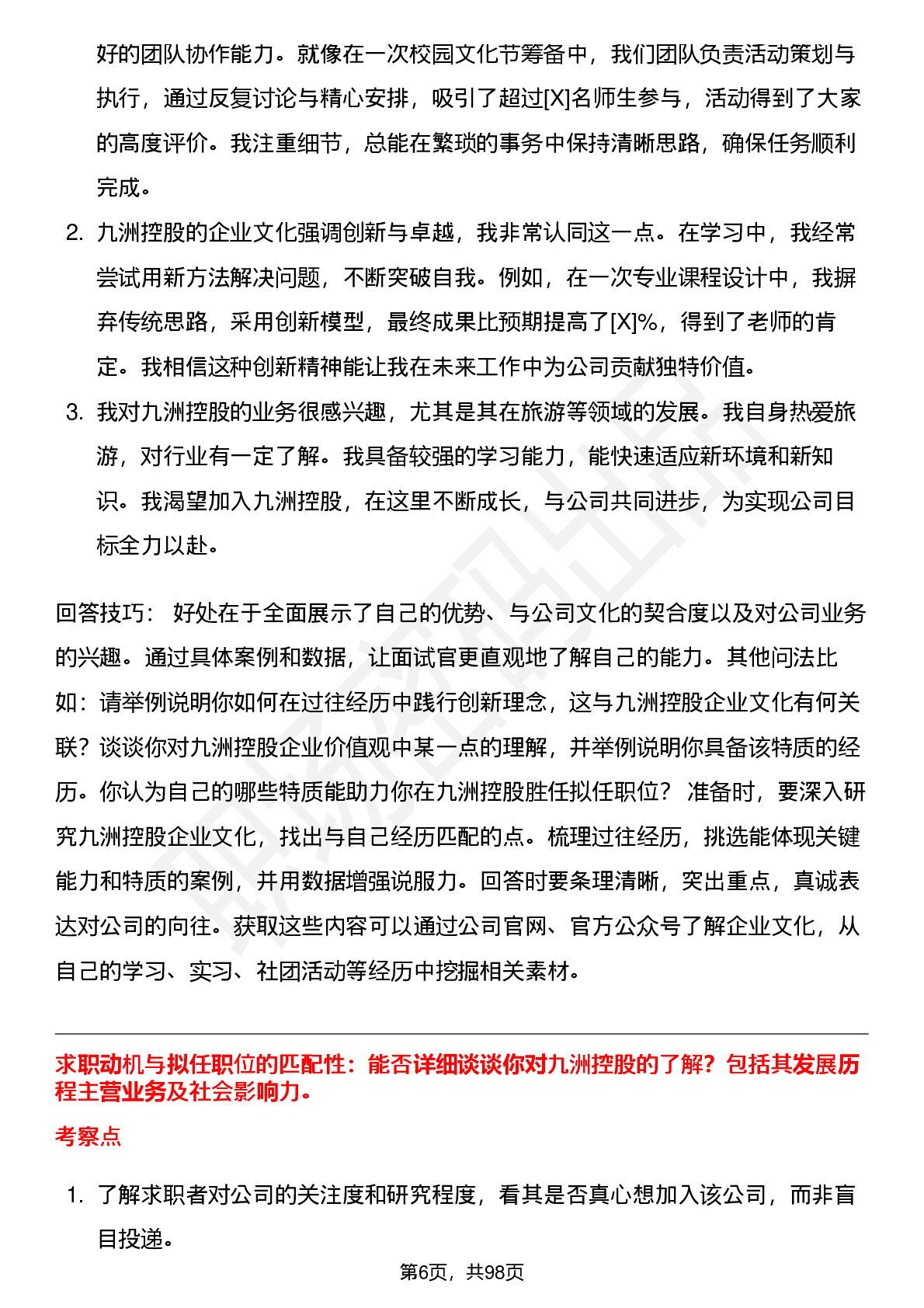 好的团队协作能力。就像在一次校园文化节筹备中，我们团队负责活动策划与执行，通过反复讨论与精心安排，吸引了超过[X]名师生参与，活动得到了大家的高度评价。我注重细节，总能在繁琐的事务中保持清晰思路，确保任务顺利完成。

2. 九洲控股的企业文化强调创新与卓越，我非常认同这一点。在学习中，我经常尝试用新方法解决问题，不断突破自我。例如，在一次专业课程设计中，我摒弃传统思路，采用创新模型，最终成果比预期提高了[X]%，得到了老师的肯定。我相信这种创新精神能让我在未来工作中为公司贡献独特价值。

3. 我对九洲控股的业务很感兴趣，尤其是其在旅游等领域的发展。我自身热爱旅游，对行业有一定了解。我具备较强的学习能力，能快速适应新环境和新知识。我渴望加入九洲控股，在这里不断成长，与公司共同进步，为实现公司目标全力以赴。

回答技巧： 好处在于全面展示了自己的优势、与公司文化的契合度以及对公司业务的兴趣。通过具体案例和数据，让面试官更直观地了解自己的能力。其他问法比如：请举例说明你如何在过往经历中践行创新理念，这与九洲控股企业文化有何关联？谈谈你对九洲控股企业价值观中某一点的理解，并举例说明你具备该特质的经历。你认为自己的哪些特质能助力你在九洲控股胜任拟任职位？ 准备时，要深入研究九洲控股企业文化，找出与自己经历匹配的点。梳理过往经历，挑选能体现关键能力和特质的案例，并用数据增强说服力。回答时要条理清晰，突出重点，真诚表达对公司的向往。获取这些内容可以通过公司官网、官方公众号了解企业文化，从自己的学习、实习、社团活动等经历中挖掘相关素材。

求职动机与拟任职位的匹配性：能否详细谈谈你对九洲控股的了解？包括其发展历程主营业务及社会影响力。

考察点

1. 了解求职者对公司的关注度和研究程度，看其是否真心想加入该公司，而非盲目投递。

第6页，共98页